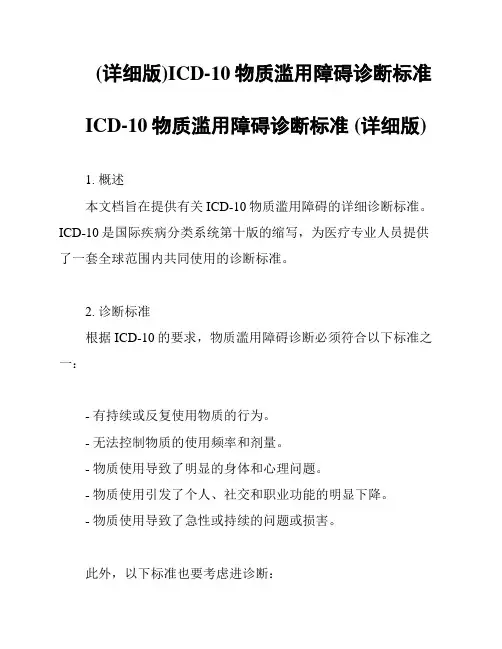 (详细版)ICD-10 物质滥用障碍诊断标准

ICD-10 物质滥用障碍诊断标准 (详细版)

1. 概述

本文档旨在提供有关 ICD-10 物质滥用障碍的详细诊断标准。ICD-10 是国际疾病分类系统第十版的缩写，为医疗专业人员提供了一套全球范围内共同使用的诊断标准。

2. 诊断标准

根据 ICD-10 的要求，物质滥用障碍诊断必须符合以下标准之一：

- 有持续或反复使用物质的行为。
- 无法控制物质的使用频率和剂量。
- 物质使用导致了明显的身体和心理问题。
- 物质使用引发了个人、社交和职业功能的明显下降。
- 物质使用导致了急性或持续的问题或损害。

此外，以下标准也要考虑进诊断：